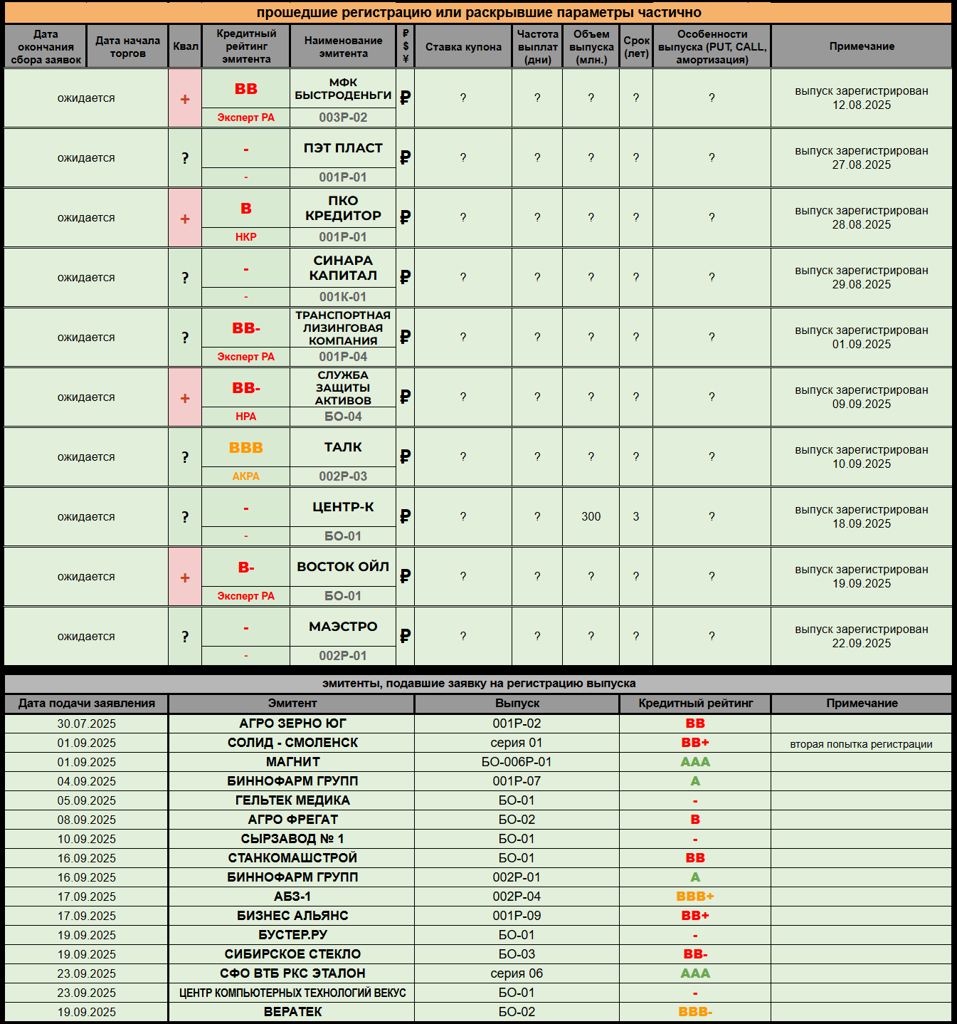 прошедшие регистрацию или раскрывшие параметры частично

| Дата окончания сбора заявок | Дата начала торгов | Квал | Кредитный рейтинг эмитента | Наименование эмитента | ₽ $ ¥ | Ставка купона | Частота выплат (дни) | Объем выпуска (млн.) | Срок (лет) | Особенности выпуска (PUT, CALL, амортизация) | Примечание |
|---|---|---|---|---|---|---|---|---|---|---|---|
| ожидается | | + | BB Эксперт РА | МФК БЫСТРОДЕНЬГИ 003Р-02 | ₽ | ? | ? | ? | ? | ? | выпуск зарегистрирован 12.08.2025 |
| ожидается | | ? | - - | ПЭТ ПЛАСТ 001Р-01 | ₽ | ? | ? | ? | ? | ? | выпуск зарегистрирован 27.08.2025 |
| ожидается | | + | B НКР | ПКО КРЕДИТОР 001Р-01 | ₽ | ? | ? | ? | ? | ? | выпуск зарегистрирован 28.08.2025 |
| ожидается | | ? | - - | СИНАРА КАПИТАЛ 001К-01 | ₽ | ? | ? | ? | ? | ? | выпуск зарегистрирован 29.08.2025 |
| ожидается | | ? | BB- Эксперт РА | ТРАНСПОРТНАЯ ЛИЗИНГОВАЯ КОМПАНИЯ 001Р-04 | ₽ | ? | ? | ? | ? | ? | выпуск зарегистрирован 01.09.2025 |
| ожидается | | + | BB- НРА | СЛУЖБА ЗАЩИТЫ АКТИВОВ БО-04 | ₽ | ? | ? | ? | ? | ? | выпуск зарегистрирован 09.09.2025 |
| ожидается | | ? | BBB АКРА | ТАЛК 002Р-03 | ₽ | ? | ? | ? | ? | ? | выпуск зарегистрирован 10.09.2025 |
| ожидается | | ? | - - | ЦЕНТР-К БО-01 | ₽ | ? | ? | 300 | 3 | ? | выпуск зарегистрирован 18.09.2025 |
| ожидается | | + | B- Эксперт РА | ВОСТОК ОЙЛ БО-01 | ₽ | ? | ? | ? | ? | ? | выпуск зарегистрирован 19.09.2025 |
| ожидается | | ? | - - | МАЭСТРО 002Р-01 | ₽ | ? | ? | ? | ? | ? | выпуск зарегистрирован 22.09.2025 |

эмитенты, подавшие заявку на регистрацию выпуска

| Дата подачи заявления | Эмитент | Выпуск | Кредитный рейтинг | Примечание |
|---|---|---|---|---|
| 30.07.2025 | АГРО ЗЕРНО ЮГ | 001Р-02 | BB | |
| 01.09.2025 | СОЛИД - СМОЛЕНСК | серия 01 | BB+ | вторая попытка регистрации |
| 01.09.2025 | МАГНИТ | БО-006Р-01 | AAA | |
| 04.09.2025 | БИННОФАРМ ГРУПП | 001Р-07 | A | |
| 05.09.2025 | ГЕЛЬТЕК МЕДИКА | БО-01 | - | |
| 08.09.2025 | АГРО ФРЕГАТ | БО-02 | B | |
| 10.09.2025 | СЫРЗАВОД № 1 | БО-01 | - | |
| 16.09.2025 | СТАНКОМАШСТРОЙ | БО-01 | BB | |
| 16.09.2025 | БИННОФАРМ ГРУПП | 002Р-01 | A | |
| 17.09.2025 | АБЗ-1 | 002Р-04 | BBB+ | |
| 17.09.2025 | БИЗНЕС АЛЬЯНС | 001Р-09 | BB+ | |
| 19.09.2025 | БУСТЕР.РУ | БО-01 | - | |
| 19.09.2025 | СИБИРСКОЕ СТЕКЛО | БО-03 | BB- | |
| 23.09.2025 | СФО ВТБ РКС ЭТАЛОН | серия 06 | AAA | |
| 23.09.2025 | ЦЕНТР КОМПЬЮТЕРНЫХ ТЕХНОЛОГИЙ ВЕКУС | БО-01 | - | |
| 19.09.2025 | ВЕРАТЕК | БО-02 | BBB- | |